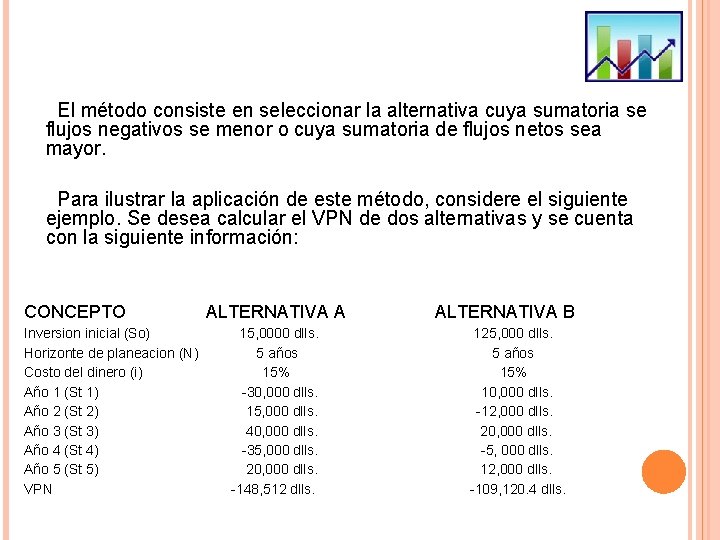 El método consiste en seleccionar la alternativa cuya sumatoria se flujos negativos se menor o cuya sumatoria de flujos netos sea mayor.

Para ilustrar la aplicación de este método, considere el siguiente ejemplo. Se desea calcular el VPN de dos alternativas y se cuenta con la siguiente información:

| CONCEPTO | ALTERNATIVA A | ALTERNATIVA B |
|---|---|---|
| Inversion inicial (So) | 15,0000 dlls. | 125,000 dlls. |
| Horizonte de planeacion (N) | 5 años | 5 años |
| Costo del dinero (i) | 15% | 15% |
| Año 1 (St 1) | -30,000 dlls. | 10,000 dlls. |
| Año 2 (St 2) | 15,000 dlls. | -12,000 dlls. |
| Año 3 (St 3) | 40,000 dlls. | 20,000 dlls. |
| Año 4 (St 4) | -35,000 dlls. | -5, 000 dlls. |
| Año 5 (St 5) | 20,000 dlls. | 12,000 dlls. |
| VPN | -148,512 dlls. | -109,120.4 dlls. |